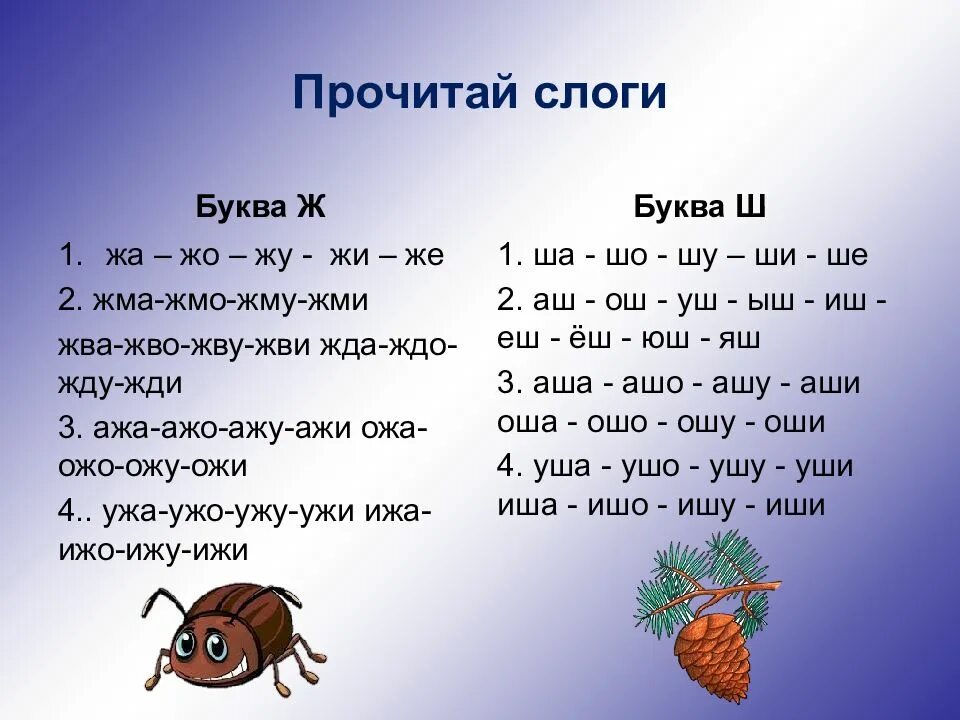 Прочитай слоги

Буква Ж

1. жа – жо – жу - жи – же

2. жма-жмо-жму-жми

жва-жво-жву-жви жда-ждо-жду-жди

3. ажа-ажо-ажу-ажи ожа-ожо-ожу-ожи

4.. ужа-ужо-ужу-ужи ижа-ижо-ижу-ижи

Буква Ш

1. ша - шо - шу – ши - ше

2. аш - ош - уш - ыш - иш - еш - ёш - юш - яш

3. аша - ашо - ашу - аши оша - ошо - ошу - оши

4. уша - ушо - ушу - уши иша - ишо - ишу - иши